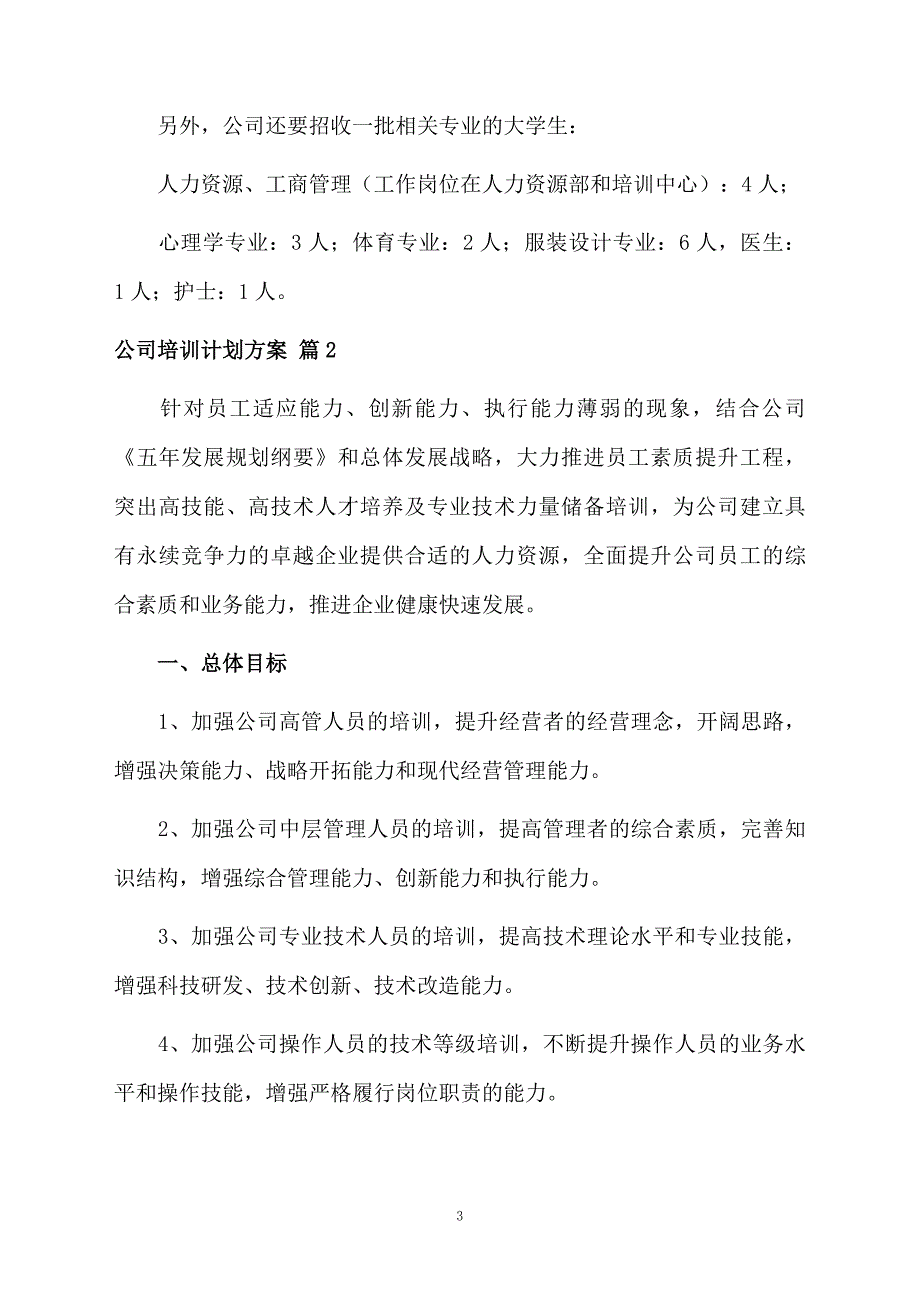 另外，公司还要招收一批相关专业的大学生：

人力资源、工商管理（工作岗位在人力资源部和培训中心）：4人；

心理学专业：3人；体育专业：2人；服装设计专业：6人，医生：1人；护士：1人。

公司培训计划方案 篇2

针对员工适应能力、创新能力、执行能力薄弱的现象，结合公司《五年发展规划纲要》和总体发展战略，大力推进员工素质提升工程，突出高技能、高技术人才培养及专业技术力量储备培训，为公司建立具有永续竞争力的卓越企业提供合适的人力资源，全面提升公司员工的综合素质和业务能力，推进企业健康快速发展。

一、总体目标

1、加强公司高管人员的培训，提升经营者的经营理念，开阔思路，增强决策能力、战略开拓能力和现代经营管理能力。

2、加强公司中层管理人员的培训，提高管理者的综合素质，完善知识结构，增强综合管理能力、创新能力和执行能力。

3、加强公司专业技术人员的培训，提高技术理论水平和专业技能，增强科技研发、技术创新、技术改造能力。

4、加强公司操作人员的技术等级培训，不断提升操作人员的业务水平和操作技能，增强严格履行岗位职责的能力。

3